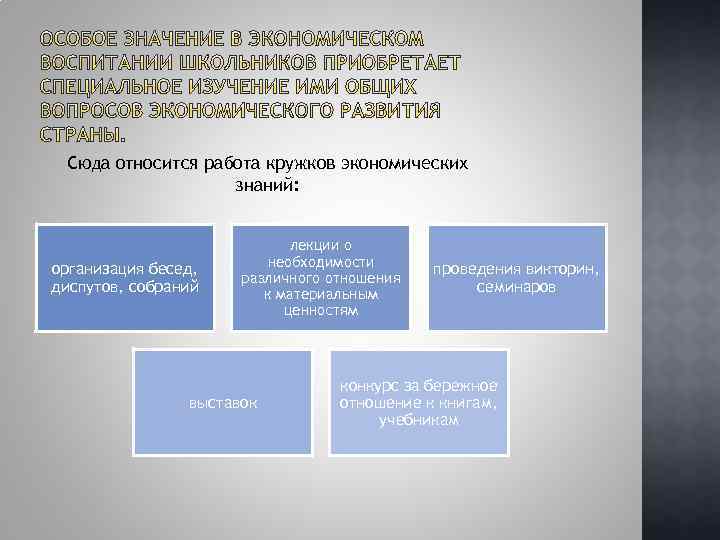 ОСОБОЕ ЗНАЧЕНИЕ В ЭКОНОМИЧЕСКОМ ВОСПИТАНИИ ШКОЛЬНИКОВ ПРИОБРЕТАЕТ СПЕЦИАЛЬНОЕ ИЗУЧЕНИЕ ИМИ ОБЩИХ ВОПРОСОВ ЭКОНОМИЧЕСКОГО РАЗВИТИЯ СТРАНЫ.

Сюда относится работа кружков экономических знаний:

организация бесед, диспутов, собраний

лекции о необходимости различного отношения к материальным ценностям

проведения викторин, семинаров

выставок

конкурс за бережное отношение к книгам, учебникам